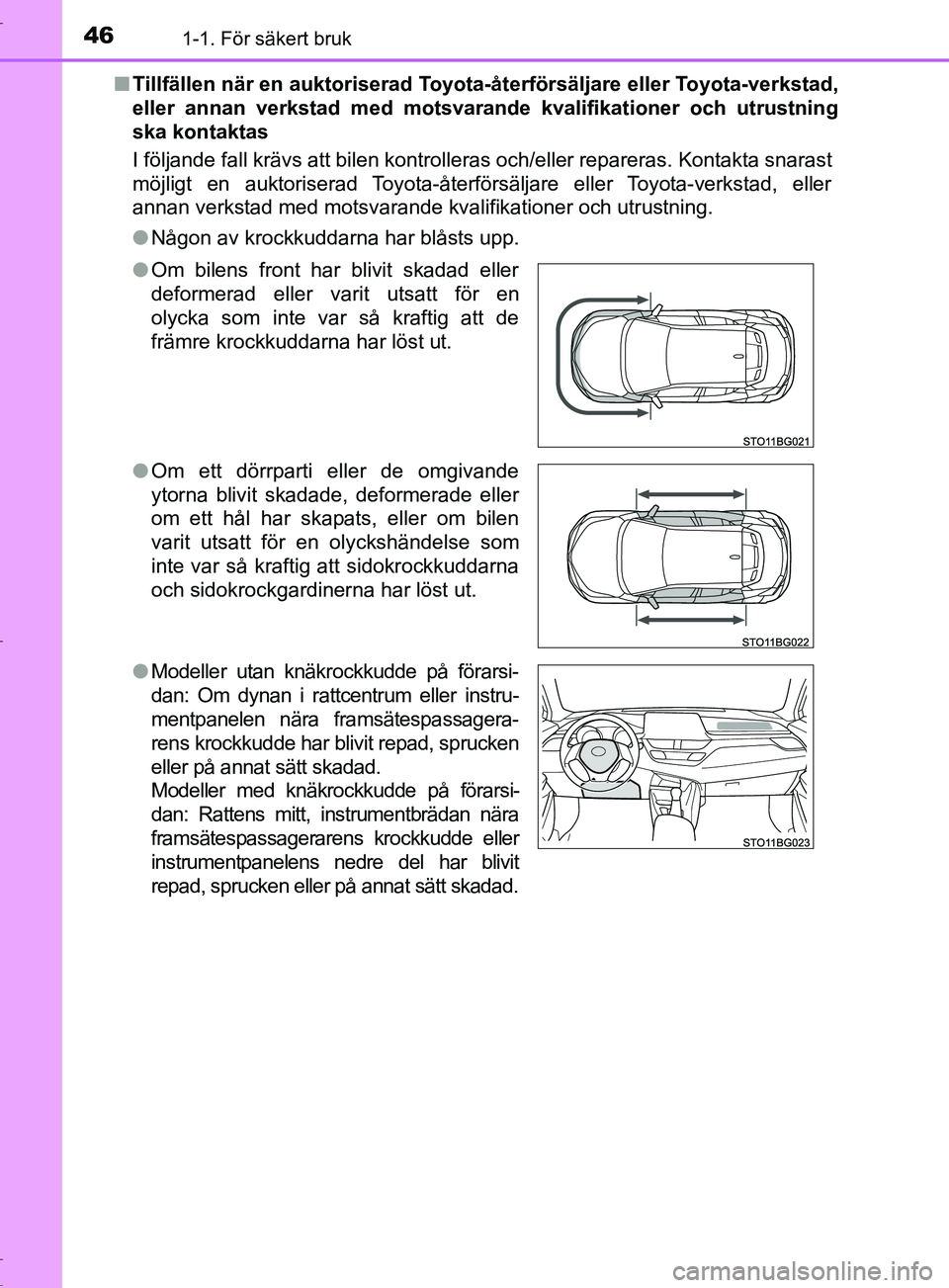 46 1-1. För säkert bruk

■ Tillfällen när en auktoriserad Toyota-återförsäljare eller Toyota-verkstad, eller annan verkstad med motsvarande kvalifikationer och utrustning ska kontaktas

I följande fall krävs att bilen kontrolleras och/eller repareras. Kontakta snarast möjligt en auktoriserad Toyota-återförsäljare eller Toyota-verkstad, eller annan verkstad med motsvarande kvalifikationer och utrustning.

● Någon av krockkuddarna har blåsts upp.

● Om bilens front har blivit skadad eller deformerad eller varit utsatt för en olycka som inte var så kraftig att de främre krockkuddarna har löst ut.

STO11BG021

● Om ett dörrparti eller de omgivande ytorna blivit skadade, deformerade eller om ett hål har skapats, eller om bilen varit utsatt för en olyckshändelse som inte var så kraftig att sidokrockkuddarna och sidokrockgardinerna har löst ut.

STO11BG022

● Modeller utan knäkrockkudde på förarsidan: Om dynan i rattcentrum eller instrumentpanelen nära framsätespassagerarens krockkudde har blivit repad, sprucken eller på annat sätt skadad.
Modeller med knäkrockkudde på förarsidan: Rattens mitt, instrumentbrädan nära framsätespassagerarens krockkudde eller instrumentpanelens nedre del har blivit repad, sprucken eller på annat sätt skadad.

STO11BG023

carmanualsonline.info